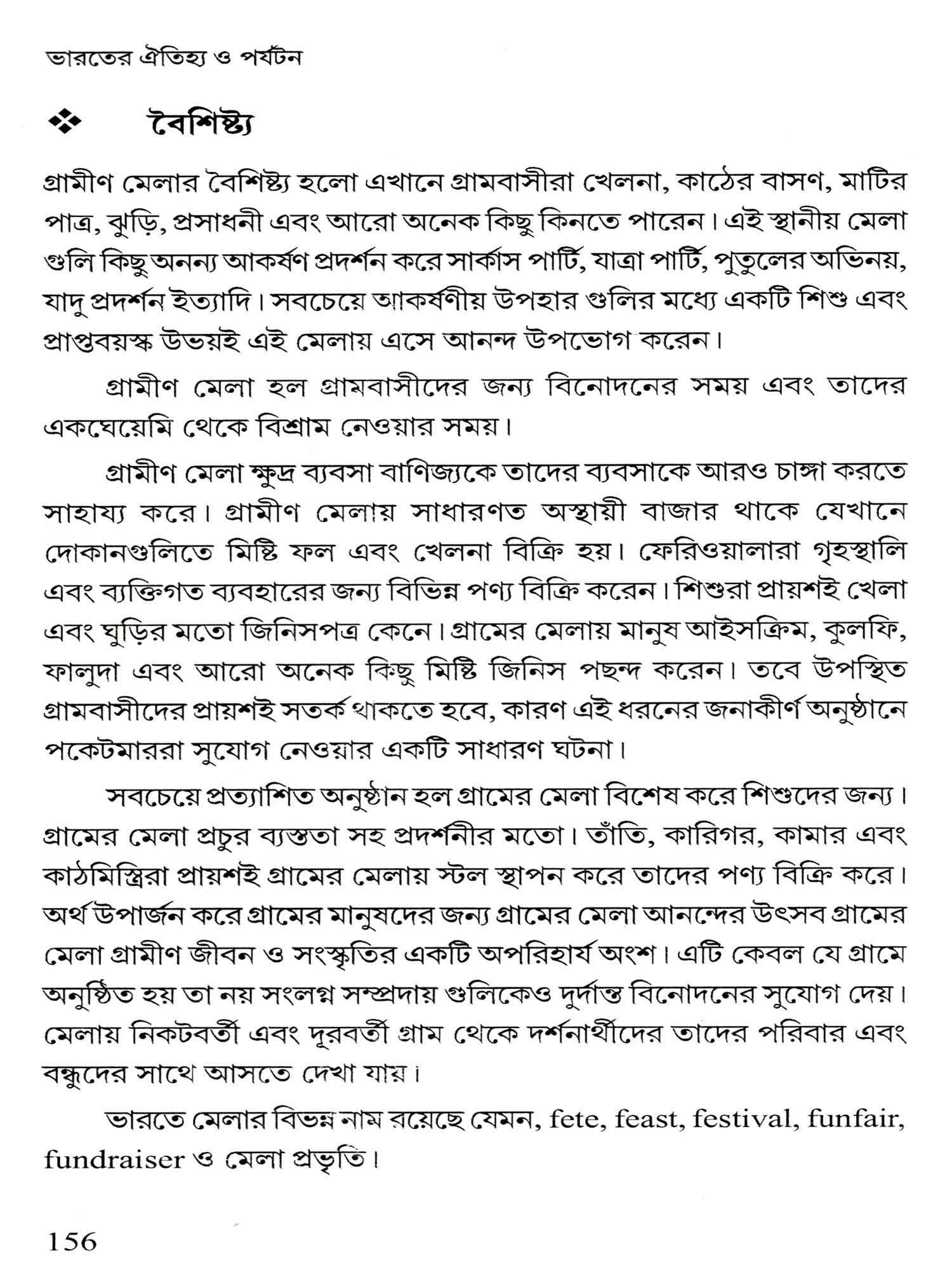 ভারতের ঐতিহ্য ও পর্যটন

❖ বৈশিষ্ট্য

গ্রামীণ মেলার বৈশিষ্ট্য হলো এখানে গ্রামবাসীরা খেলনা, কাঠের বাসণ, মাটির পাত্র, ঝুড়ি, প্রসাধনী এবং আরো অনেক কিছু কিনতে পারেন। এই স্থানীয় মেলা গুলি কিছু অনন্য আকর্ষণ প্রদর্শন করে সার্কাস পার্টি, যাত্রা পার্টি, পুতুলের অভিনয়, যাদু প্রদর্শন ইত্যাদি। সবচেয়ে আকর্ষণীয় উপহার গুলির মধ্যে একটি শিশু এবং প্রাপ্তবয়স্ক উভয়ই এই মেলায় এসে আনন্দ উপভোগ করেন।

গ্রামীণ মেলা হল গ্রামবাসীদের জন্য বিনোদনের সময় এবং তাদের একঘেয়েমি থেকে বিশ্রাম নেওয়ার সময়।

গ্রামীণ মেলা ক্ষুদ্র ব্যবসা বাণিজ্যকে তাদের ব্যবসাকে আরও চাঙ্গা করতে সাহায্য করে। গ্রামীণ মেলায় সাধারণত অস্থায়ী বাজার থাকে যেখানে দোকানগুলিতে মিষ্টি ফল এবং খেলনা বিক্রি হয়। ফেরিওয়ালারা গৃহস্থালি এবং ব্যক্তিগত ব্যবহারের জন্য বিভিন্ন পণ্য বিক্রি করেন। শিশুরা প্রায়শই খেলা এবং ঘুড়ির মতো জিনিসপত্র কেনে। গ্রামের মেলায় মানুষ আইসক্রিম, কুলফি, ফালুদা এবং আরো অনেক কিছু মিষ্টি জিনিস পছন্দ করেন। তবে উপস্থিত গ্রামবাসীদের প্রায়শই সতর্ক থাকতে হবে, কারণ এই ধরনের জনাকীর্ণ অনুষ্ঠানে পকেটমাররা সুযোগ নেওয়ার একটি সাধারণ ঘটনা।

সবচেয়ে প্রত্যাশিত অনুষ্ঠান হল গ্রামের মেলা বিশেষ করে শিশুদের জন্য। গ্রামের মেলা প্রচুর ব্যস্ততা সহ প্রদর্শনীর মতো। তাঁতি, কারিগর, কামার এবং কাঠমিস্ত্রিরা প্রায়শই গ্রামের মেলায় স্টল স্থাপন করে তাদের পণ্য বিক্রি করে। অর্থ উপার্জন করে গ্রামের মানুষদের জন্য গ্রামের মেলা আনন্দের উৎসব গ্রামের মেলা গ্রামীণ জীবন ও সংস্কৃতির একটি অপরিহার্য অংশ। এটি কেবল যে গ্রামে অনুষ্ঠিত হয় তা নয় সংলগ্ন সম্প্রদায় গুলিকেও দুর্দান্ত বিনোদনের সুযোগ দেয়। মেলায় নিকটবর্তী এবং দূরবর্তী গ্রাম থেকে দর্শনার্থীদের তাদের পরিবার এবং বন্ধুদের সাথে আসতে দেখা যায়।

ভারতে মেলার বিভন্ন নাম রয়েছে যেমন, fete, feast, festival, funfair, fundraiser ও মেলা প্রভৃতি।

156